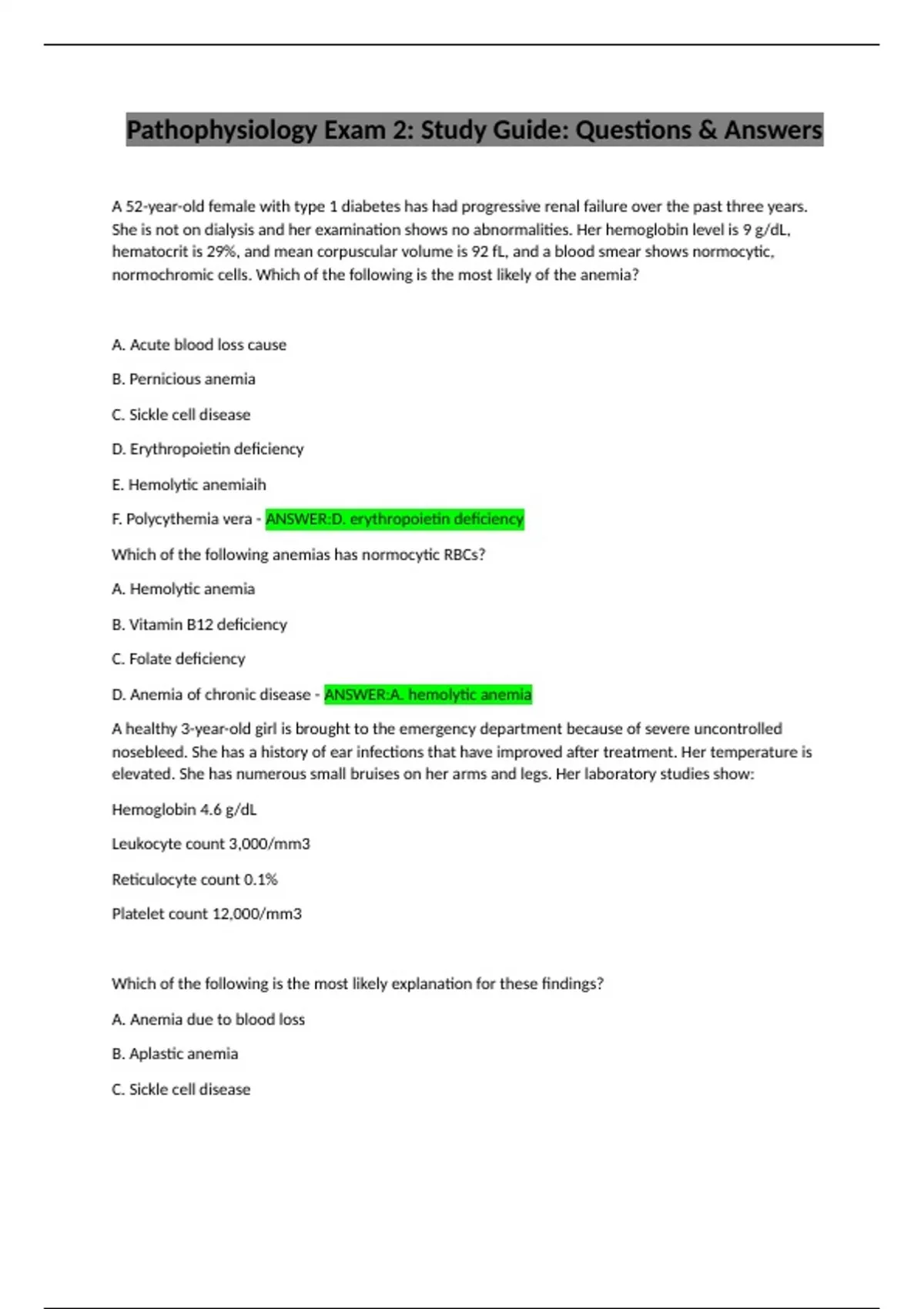 Pathophysiology Exam 2: Study Guide: Questions & Answers

A 52-year-old female with type 1 diabetes has had progressive renal failure over the past three years. She is not on dialysis and her examination shows no abnormalities. Her hemoglobin level is 9 g/dL, hematocrit is 29%, and mean corpuscular volume is 92 fL, and a blood smear shows normocytic, normochromic cells. Which of the following is the most likely of the anemia?

A. Acute blood loss cause

B. Pernicious anemia

C. Sickle cell disease

D. Erythropoietin deficiency

E. Hemolytic anemiaih

F. Polycythemia vera - ANSWER:D. erythropoietin deficiency

Which of the following anemias has normocytic RBCs?

A. Hemolytic anemia

B. Vitamin B12 deficiency

C. Folate deficiency

D. Anemia of chronic disease - ANSWER:A. hemolytic anemia

A healthy 3-year-old girl is brought to the emergency department because of severe uncontrolled nosebleed. She has a history of ear infections that have improved after treatment. Her temperature is elevated. She has numerous small bruises on her arms and legs. Her laboratory studies show:

Hemoglobin 4.6 g/dL

Leukocyte count 3,000/mm3

Reticulocyte count 0.1%

Platelet count 12,000/mm3

Which of the following is the most likely explanation for these findings?

A. Anemia due to blood loss

B. Aplastic anemia

C. Sickle cell disease